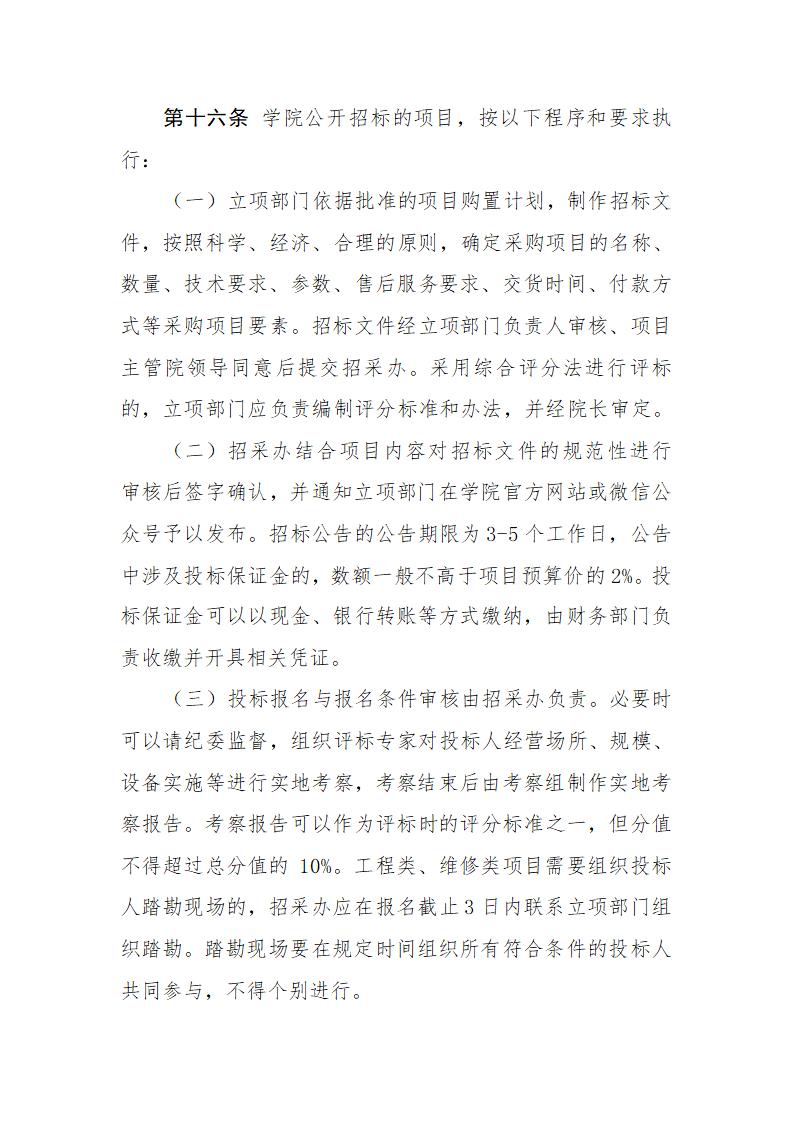 第十六条 学院公开招标的项目，按以下程序和要求执行：

（一）立项部门依据批准的项目购置计划，制作招标文件，按照科学、经济、合理的原则，确定采购项目的名称、数量、技术要求、参数、售后服务要求、交货时间、付款方式等采购项目要素。招标文件经立项部门负责人审核、项目主管院领导同意后提交招采办。采用综合评分法进行评标的，立项部门应负责编制评分标准和办法，并经院长审定。

（二）招采办结合项目内容对招标文件的规范性进行审核后签字确认，并通知立项部门在学院官方网站或微信公众号予以发布。招标公告的公告期限为 3-5 个工作日，公告中涉及投标保证金的，数额一般不高于项目预算价的 2%。投标保证金可以以现金、银行转账等方式缴纳，由财务部门负责收缴并开具相关凭证。

（三）投标报名与报名条件审核由招采办负责。必要时可以请纪委监督，组织评标专家对投标人经营场所、规模、设备实施等进行实地考察，考察结束后由考察组制作实地考察报告。考察报告可以作为评标时的评分标准之一，但分值不得超过总分值的 10%。工程类、维修类项目需要组织投标人踏勘现场的，招采办应在报名截止 3 日内联系立项部门组织踏勘。踏勘现场要在规定时间组织所有符合条件的投标人共同参与，不得个别进行。